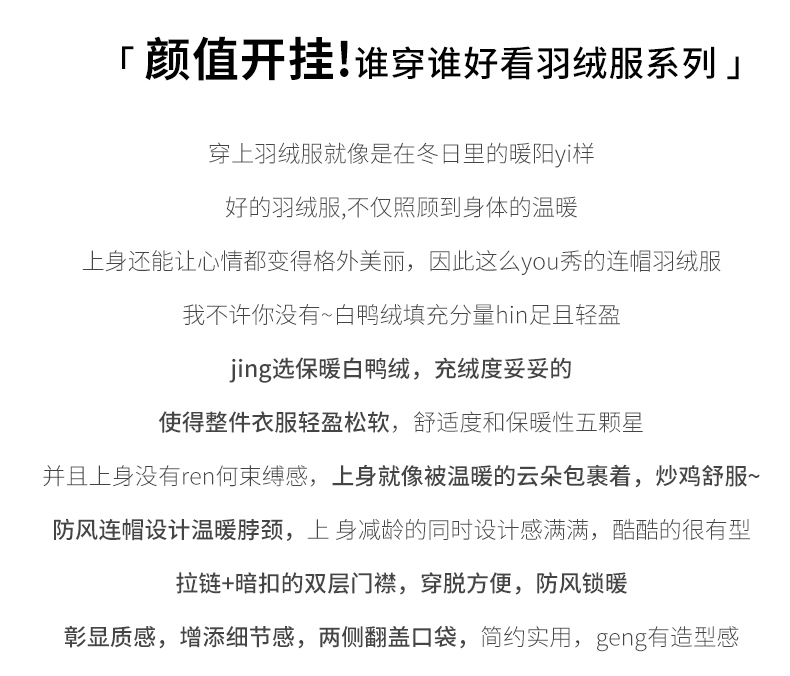 「颜值开挂!谁穿谁好看羽绒服系列」

穿上羽绒服就像是在冬日里的暖阳yi样

好的羽绒服,不仅照顾到身体的温暖

上身还能让心情都变得格外美丽，因此这么you秀的连帽羽绒服

我不许你没有~白鸭绒填充分量hin足且轻盈

jing选保暖白鸭绒，充绒度妥妥的

使得整件衣服轻盈松软，舒适度和保暖性五颗星

并且上身没有ren何束缚感，上身就像被温暖的云朵包裹着，炒鸡舒服~

防风连帽设计温暖脖颈，上 身减龄的同时设计感满满，酷酷的很有型

拉链+暗扣的双层门襟，穿脱方便，防风锁暖

彰显质感，增添细节感，两侧翻盖口袋，简约实用，geng有造型感